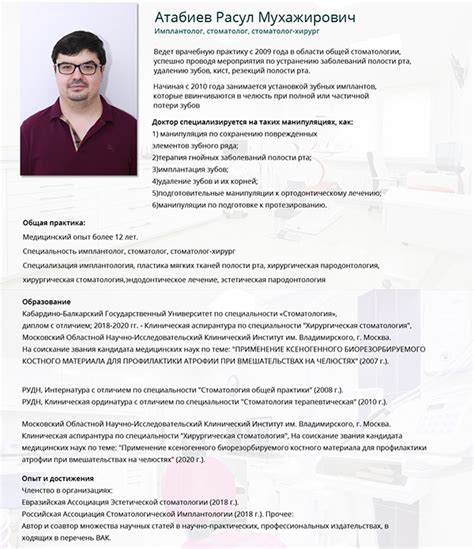 Атабиев Расул Мухажирович

Имплантолог, стоматолог, стоматолог-хирург

Ведет врачебную практику с 2009 года в области общей стоматологии, успешно проводя мероприятия по устранению заболеваний полости рта, удалению зубов, кист, резекций полости рта.

Начиная с 2010 года занимается установкой зубных имплантов, которые ввинчиваются в челюсть при полной или частичной потери зубов

Доктор специализируется на таких манипуляциях, как:
1) манипуляция по сохранению поврежденных элементов зубного ряда;
2)терапия гнойных заболеваний полости рта;
3)имплантация зубов;
4)удаление зубов и их корней;
5)подготовительные манипуляции к ортодонтическому лечению;
6)манипуляции по подготовке к протезированию.

Общая практика:
Медицинский опыт более 12 лет.
Специальность имплантолог, стоматолог, стоматолог-хирург
Специализация имплантология, пластика мягких тканей полости рта, хирургическая пародонтология, хирургическая стоматология,эндодонтическое лечение, эстетическая пародонтология

Образование
Кабардино-Балкарский Государственный Университет по специальности «Стоматология», диплом с отличием; 2018-2020 гг. - Клиническая аспирантура по специальности "Хирургическая стоматология", Московский Областной Научно-Исследовательский Клинический Институт им. Владимирского, г. Москва. На соискание звания кандидата медицинских наук по теме: "ПРИМЕНЕНИЕ КСЕНОГЕННОГО БИОРЕЗОРБИРУЕМОГО КОСТНОГО МАТЕРИАЛА ДЛЯ ПРОФИЛАКТИКИ АТРОФИИ ПРИ ВМЕШАТЕЛЬСТВАХ НА ЧЕЛЮСТЯХ" (2007 г.).

РУДН, Интернатура с отличием по специальности "Стоматология общей практики" (2008 г.).
РУДН, Клиническая ординатура с отличием по специальности "Стоматология терапевтическая" (2010 г.).

Московский Областной Научно-Исследовательский Клинический Институт им. Владимирского, г. Москва. Клиническая аспирантура по специальности "Хирургическая стоматология", На соискание звания кандидата медицинских наук по теме: "Применение ксеногенного биорезорбируемого костного материала для профилактики атрофии при вмешательствах на челюстях" (2020 г.).

Опыт и достижения
Членство в организациях:
Евразийская Ассоциация Эстетической стоматологии (2018 г.).
Российская Ассоциация Стоматологической Имплантологии (2018 г.). Прочее:
Автор и соавтор множества научных статей в научно-практических, профессиональных издательствах, в ходящих в перечень ВАК.